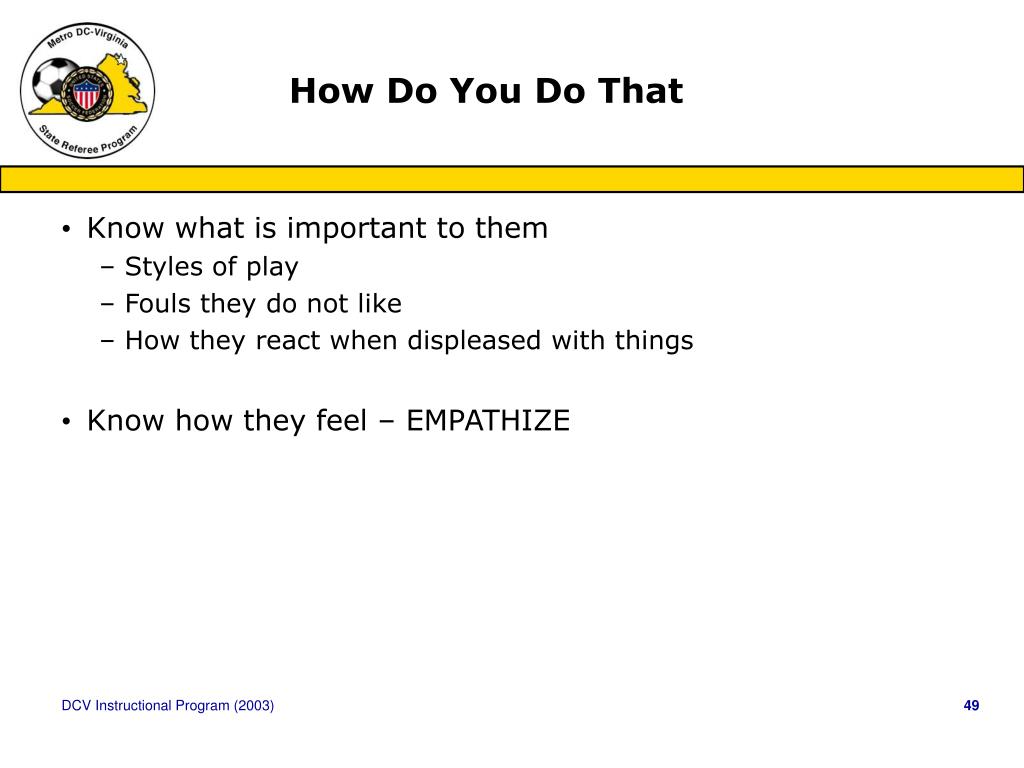 Metro DC-Virginia
State Referee Program

How Do You Do That

• Know what is important to them
– Styles of play
– Fouls they do not like
– How they react when displeased with things

• Know how they feel – EMPATHIZE

DCV Instructional Program (2003)

49